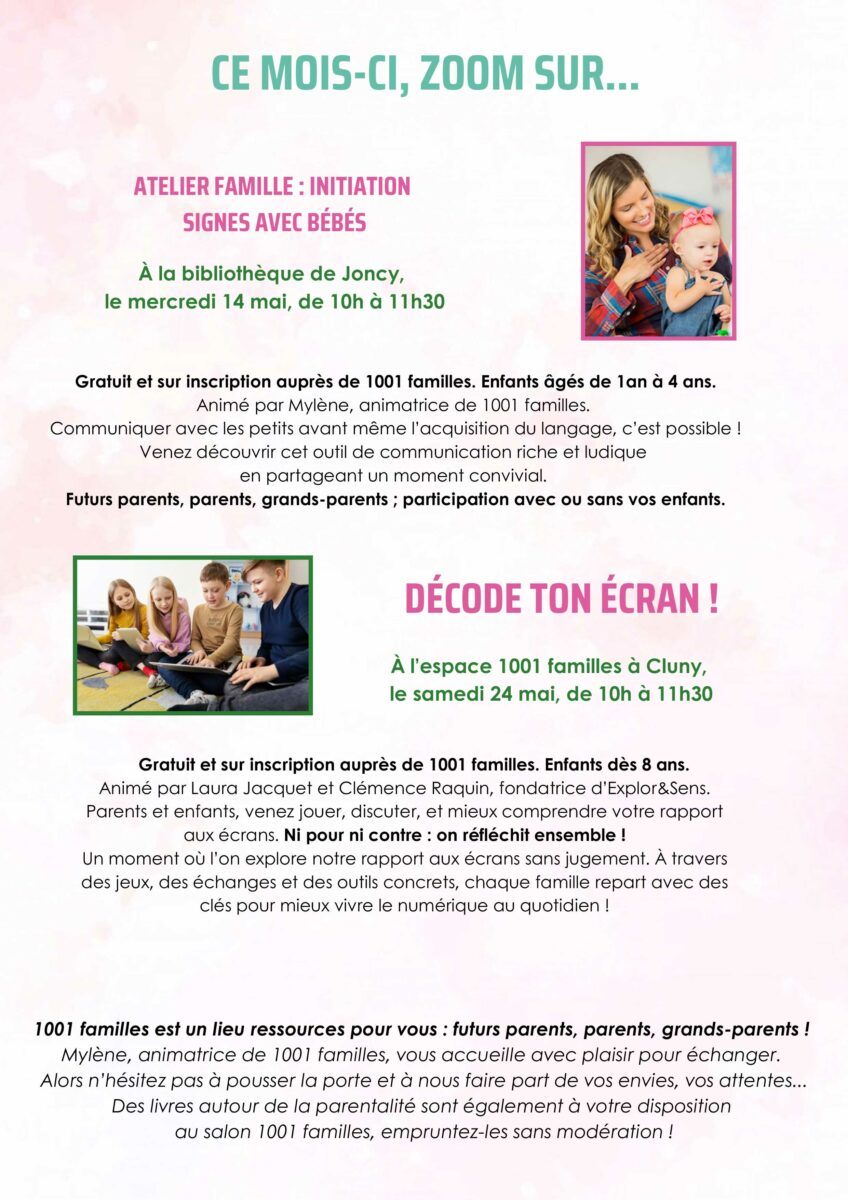 CE MOIS-CI, ZOOM SUR...

ATELIER FAMILLE : INITIATION SIGNES AVEC BÉBÉS

À la bibliothèque de Joncy, le mercredi 14 mai, de 10h à 11h30

Gratuit et sur inscription auprès de 1001 familles. Enfants âgés de 1an à 4 ans.
Animé par Mylène, animatrice de 1001 familles.
Communiquer avec les petits avant même l'acquisition du langage, c'est possible !
Venez découvrir cet outil de communication riche et ludique en partageant un moment convivial.
Futurs parents, parents, grands-parents ; participation avec ou sans vos enfants.

DÉCODE TON ÉCRAN !

À l'espace 1001 familles à Cluny, le samedi 24 mai, de 10h à 11h30

Gratuit et sur inscription auprès de 1001 familles. Enfants dès 8 ans.
Animé par Laura Jacquet et Clémence Raquin, fondatrice d'Explor&Sens.
Parents et enfants, venez jouer, discuter, et mieux comprendre votre rapport aux écrans. Ni pour ni contre : on réfléchit ensemble !
Un moment où l'on explore notre rapport aux écrans sans jugement. À travers des jeux, des échanges et des outils concrets, chaque famille repart avec des clés pour mieux vivre le numérique au quotidien !

1001 familles est un lieu ressources pour vous : futurs parents, parents, grands-parents !
Mylène, animatrice de 1001 familles, vous accueille avec plaisir pour échanger.
Alors n'hésitez pas à pousser la porte et à nous faire part de vos envies, vos attentes...
Des livres autour de la parentalité sont également à votre disposition au salon 1001 familles, empruntez-les sans modération !